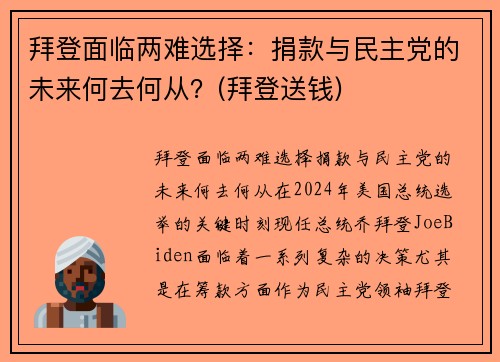 拜登面临两难选择：捐款与民主党的未来何去何从？(拜登送钱)

拜登面临两难选择捐款与民主党的未来何去何从在2024年美国总统选举的关键时刻现任总统乔拜登JoeBiden面临着一系列复杂的决策尤其是在筹款方面作为民主党领袖拜登